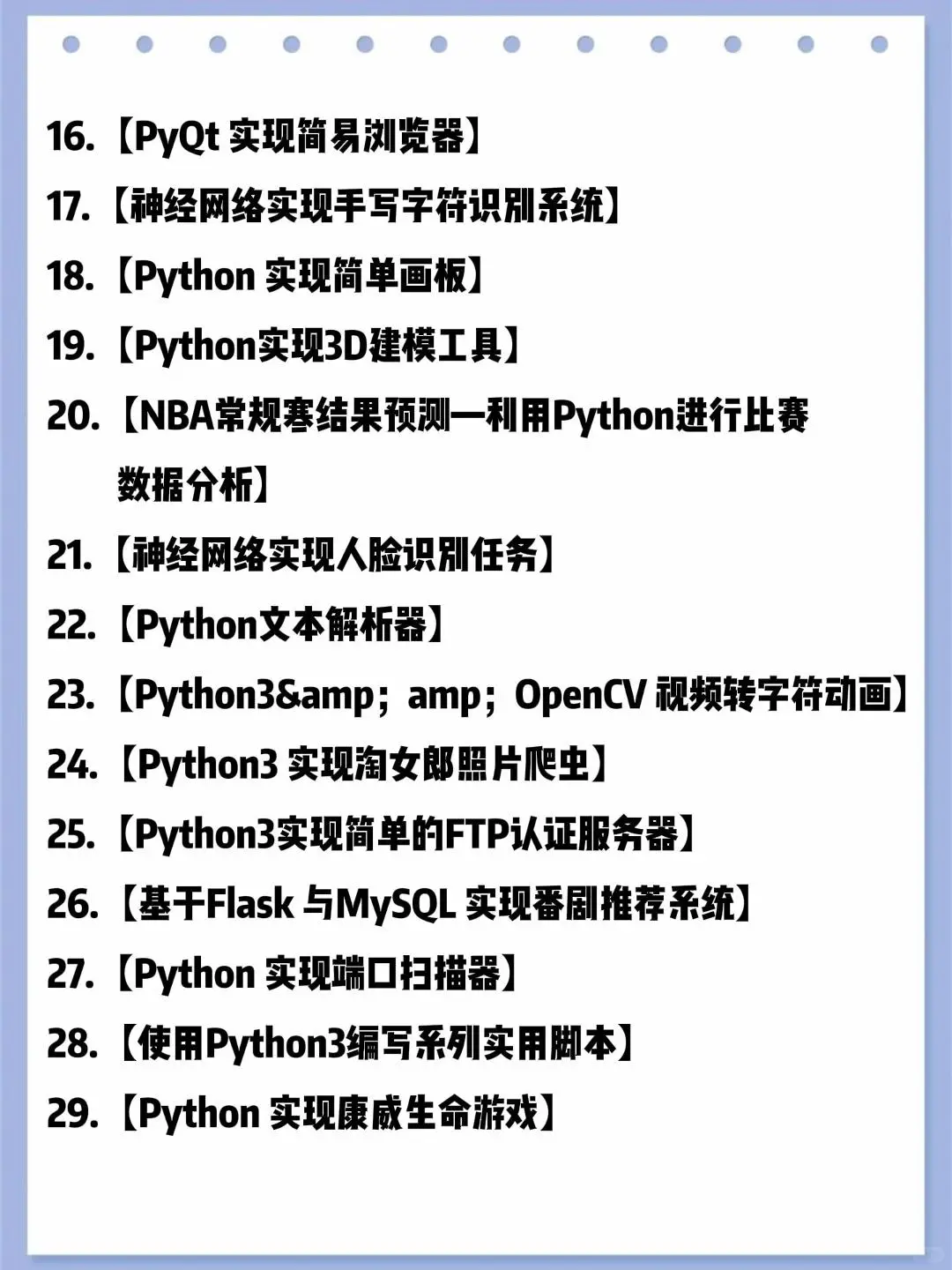 16.【PyQt 实现简易浏览器】
17.【神经网络实现手写字符识别系统】
18.【Python 实现简单画板】
19.【Python实现3D建模工具】
20.【NBA常规赛结果预测—利用Python进行比赛数据分析】
21.【神经网络实现人脸识别任务】
22.【Python文本解析器】
23.【Python3&amp;amp;OpenCV 视频转字符动画】
24.【Python3 实现淘女郎照片爬虫】
25.【Python3实现简单的FTP认证服务器】
26.【基于Flask 与MySQL 实现番剧推荐系统】
27.【Python 实现端口扫描器】
28.【使用Python3编写系列实用脚本】
29.【Python 实现康威生命游戏】